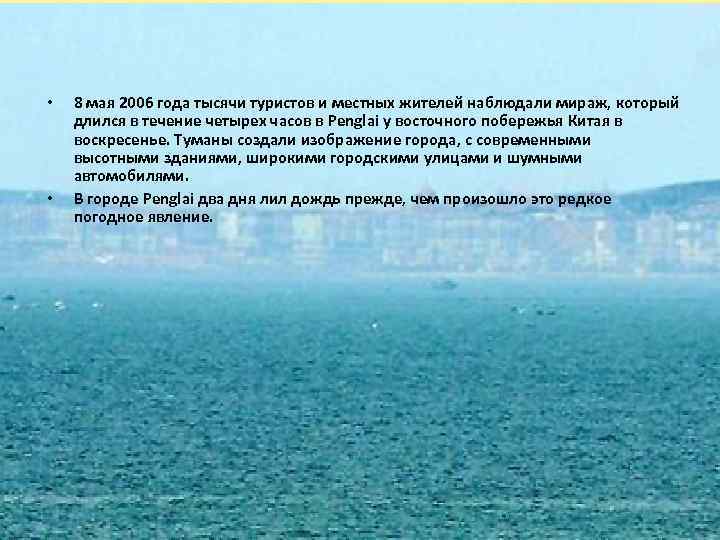 • 8 мая 2006 года тысячи туристов и местных жителей наблюдали мираж, который длился в течение четырех часов в Penglai у восточного побережья Китая в воскресенье. Туманы создали изображение города, с современными высотными зданиями, широкими городскими улицами и шумными автомобилями.

• В городе Penglai два дня лил дождь прежде, чем произошло это редкое погодное явление.